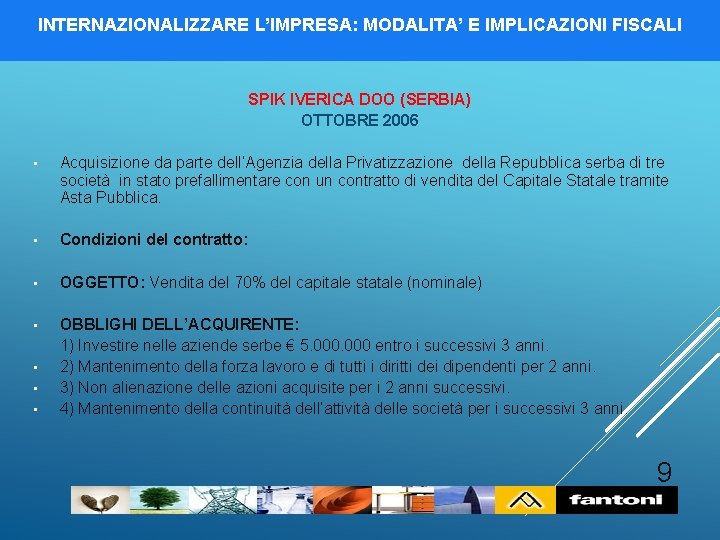 INTERNAZIONALIZZARE L'IMPRESA: MODALITA' E IMPLICAZIONI FISCALI

SPIK IVERICA DOO (SERBIA)
OTTOBRE 2006

• Acquisizione da parte dell'Agenzia della Privatizzazione della Repubblica serba di tre società in stato prefallimentare con un contratto di vendita del Capitale Statale tramite Asta Pubblica.

• Condizioni del contratto:

• OGGETTO: Vendita del 70% del capitale statale (nominale)

• OBBLIGHI DELL'ACQUIRENTE:
1) Investire nelle aziende serbe € 5.000.000 entro i successivi 3 anni.
• 2) Mantenimento della forza lavoro e di tutti i diritti dei dipendenti per 2 anni.
• 3) Non alienazione delle azioni acquisite per i 2 anni successivi.
• 4) Mantenimento della continuità dell'attività delle società per i successivi 3 anni.

9

fantoni